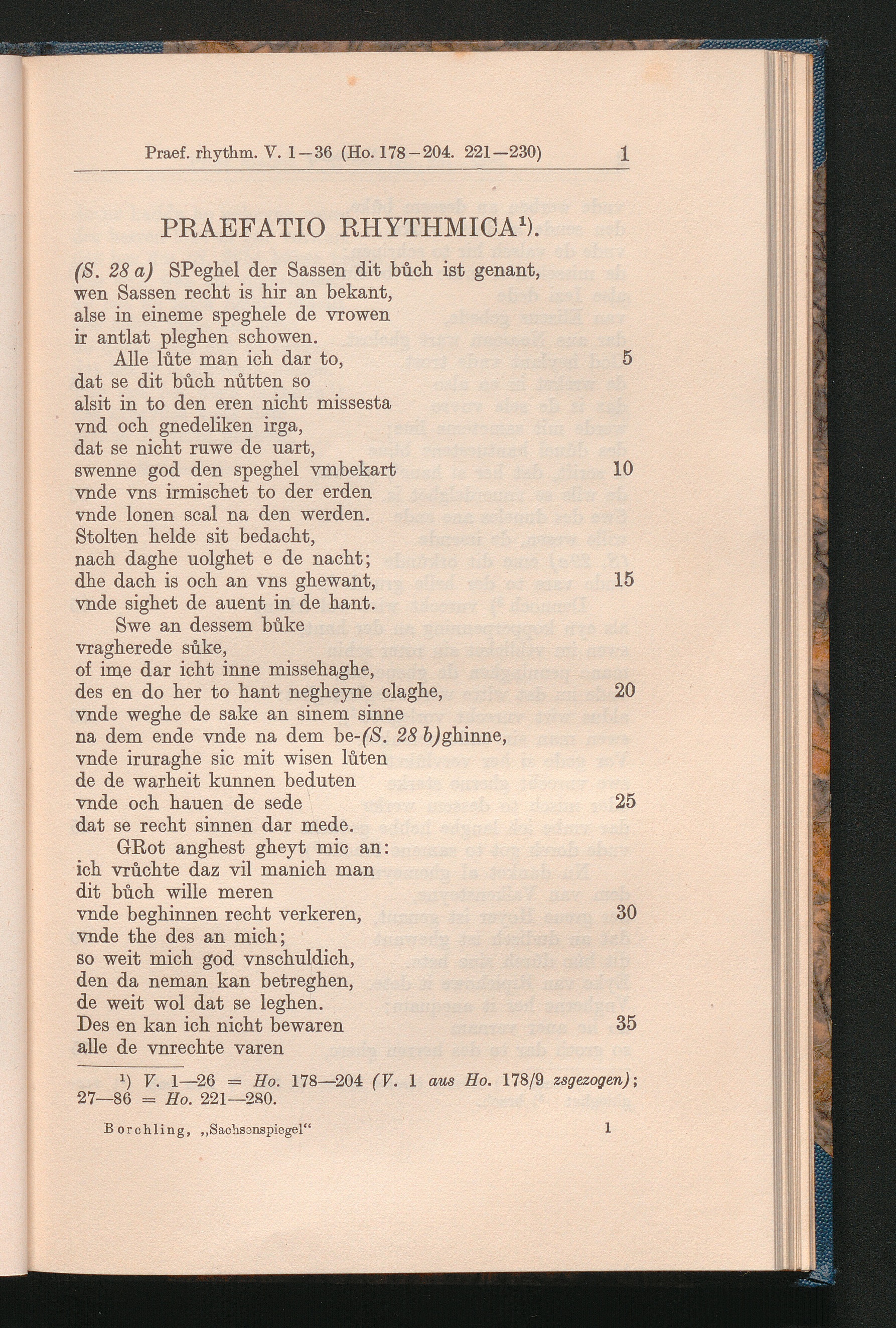 Praef. rhythm. V. 1—36 (Ho. 178—204. 221—230) 1

PRAEFATIO RHYTHMICA¹).

(S. 28 a) SPeghel der Sassen dit bůch ist genant,
wen Sassen recht is hir an bekant,
alse in eineme speghele de vrowen
ir antlat pleghen schowen.
Alle lůte man ich dar to, 5
dat se dit bůch nůtten so
alsit in to den eren nicht missesta
vnd och gnedeliken irga,
dat se nicht ruwe de uart,
swenne god den speghel vmbekart 10
vnde vns irmischet to der erden
vnde lonen scal na den werden.
Stolten helde sit bedacht,
nach daghe uolghet e de nacht;
dhe dach is och an vns ghewant, 15
vnde sighet de auent in de hant.
Swe an dessem bůke
vragherede sůke,
of ime dar icht inne missehaghe,
des en do her to hant negheyne claghe, 20
vnde weghe de sake an sinem sinne
na dem ende vnde na dem be-(S. 28 b)ghinne,
vnde iruraghe sic mit wisen lůten
de de warheit kunnen beduten
vnde och hauen de sede 25
dat se recht sinnen dar mede.
GRot anghest gheyt mic an:
ich vrůchte daz vil manich man
dit bůch wille meren
vnde beghinnen recht verkeren, 30
vnde the des an mich;
so weit mich god vnschuldich,
den da neman kan betreghen,
de weit wol dat se leghen.
Des en kan ich nicht bewaren 35
alle de vnrechte varen

¹) V. 1—26 = Ho. 178—204 (V. 1 aus Ho. 178/9 zsgezogen); 27—86 = Ho. 221—280.

Borchling, „Sachsenspiegel“ 1